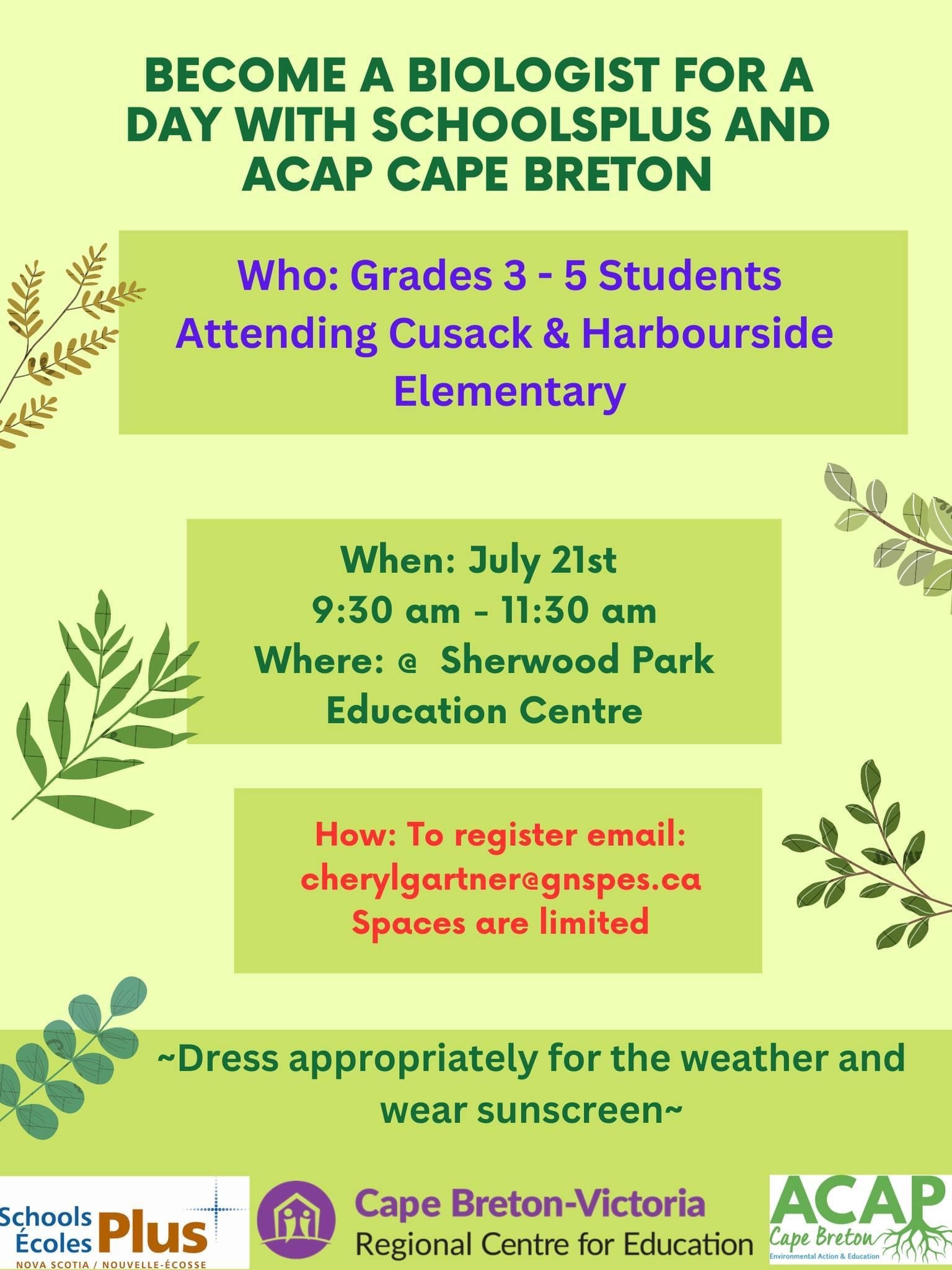 BECOME A BIOLOGIST FOR A DAY WITH SCHOOLSPLUS AND ACAP CAPE BRETON

Who: Grades 3 - 5 Students Attending Cusack & Harbourside Elementary

When: July 21st
9:30 am - 11:30 am
Where: @ Sherwood Park Education Centre

How: To register email:
cherylgartner@gnspes.ca
Spaces are limited

~Dress appropriately for the weather and wear sunscreen~

Schools Écoles Plus
NOVA SCOTIA / NOUVELLE-ÉCOSSE

Cape Breton-Victoria
Regional Centre for Education

ACAP
Cape Breton
Environmental Action & Education